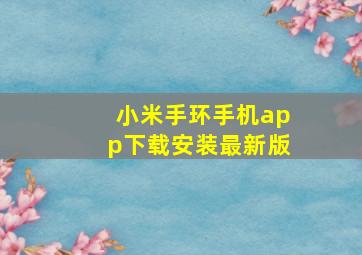 小米手环手机app下载安装最新版